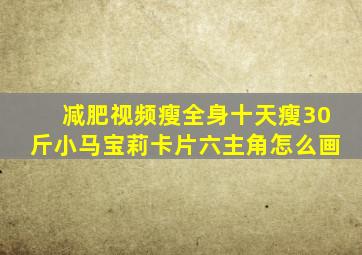 减肥视频瘦全身十天瘦30斤小马宝莉卡片六主角怎么画